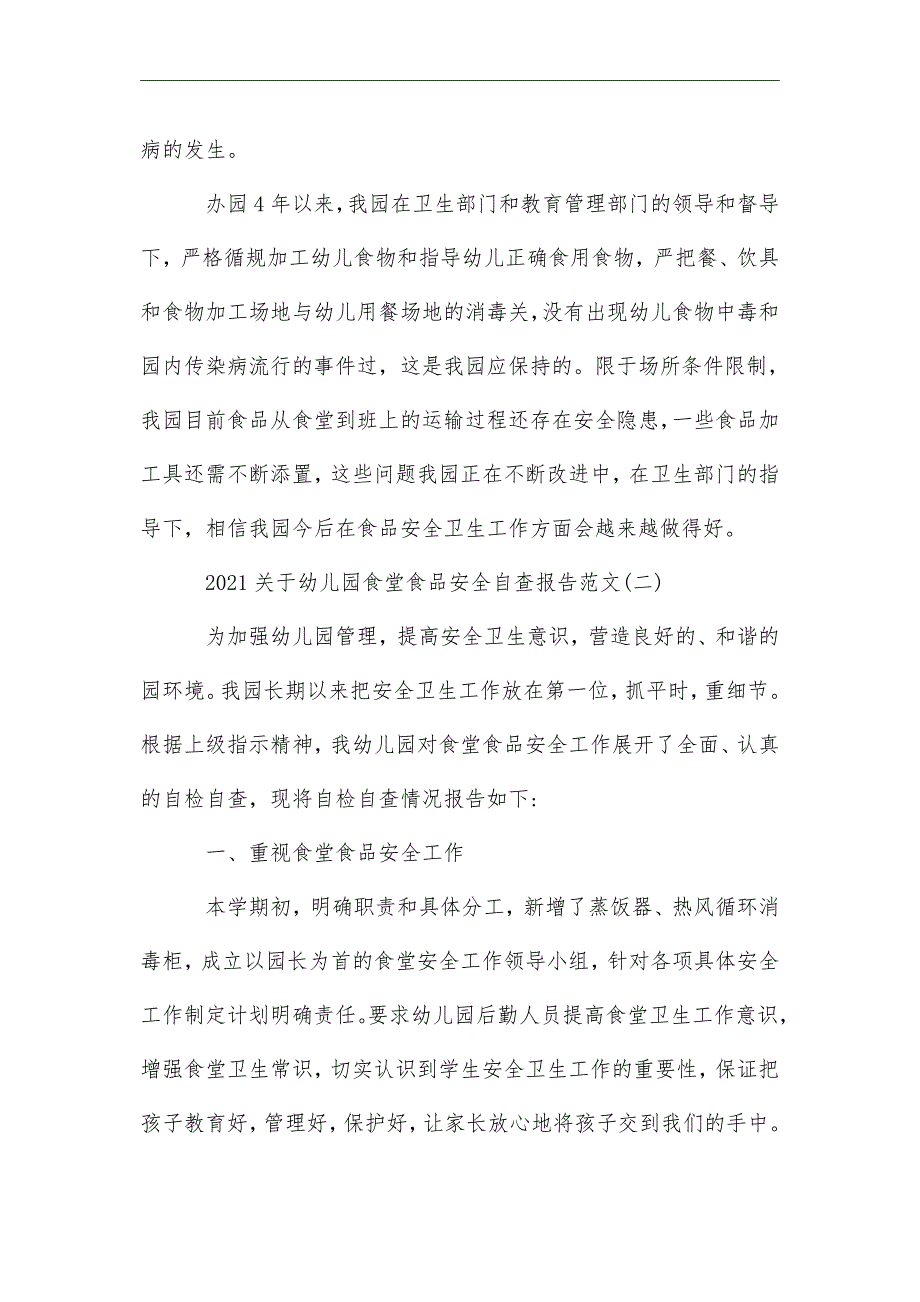 病的发生。

办园4年以来，我园在卫生部门和教育管理部门的领导和督导下，严格循规加工幼儿食物和指导幼儿正确食用食物，严把餐、饮具和食物加工场地与幼儿用餐场地的消毒关，没有出现幼儿食物中毒和园内传染病流行的事件过，这是我园应保持的。限于场所条件限制，我园目前食品从食堂到班上的运输过程还存在安全隐患，一些食品加工具还需不断添置，这些问题我园正在不断改进中，在卫生部门的指导下，相信我园今后在食品安全卫生工作方面会越来越做得好。

2021关于幼儿园食堂食品安全自查报告范文(二)

为加强幼儿园管理，提高安全卫生意识，营造良好的、和谐的园环境。我园长期以来把安全卫生工作放在第一位，抓平时，重细节。根据上级指示精神，我幼儿园对食堂食品安全工作展开了全面、认真的自检自查，现将自检自查情况报告如下：

一、重视食堂食品安全工作

本学期初，明确职责和具体分工，新增了蒸饭器、热风循环消毒柜，成立以园长为首的食堂安全工作领导小组，针对各项具体安全工作制定计划明确责任。要求幼儿园后勤人员提高食堂卫生工作意识，增强食堂卫生常识，切实认识到学生安全卫生工作的重要性，保证把孩子教育好，管理好，保护好，让家长放心地将孩子交到我们的手中。